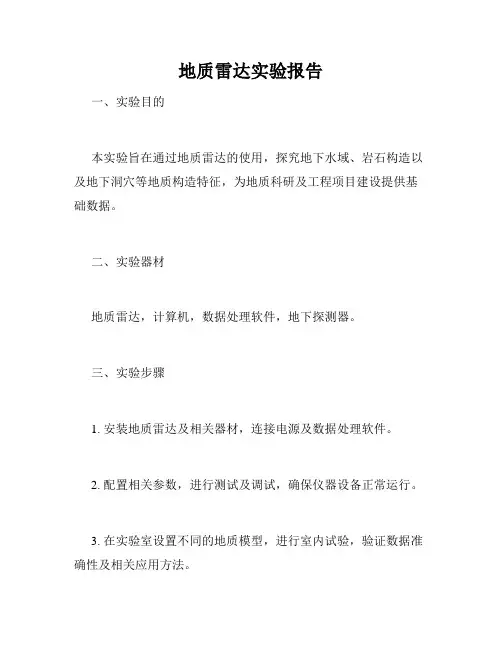 地质雷达实验报告

一、实验目的

本实验旨在通过地质雷达的使用，探究地下水域、岩石构造以及地下洞穴等地质构造特征，为地质科研及工程项目建设提供基础数据。

二、实验器材

地质雷达，计算机，数据处理软件，地下探测器。

三、实验步骤

1. 安装地质雷达及相关器材，连接电源及数据处理软件。

2. 配置相关参数，进行测试及调试，确保仪器设备正常运行。

3. 在实验室设置不同的地质模型，进行室内试验，验证数据准确性及相关应用方法。